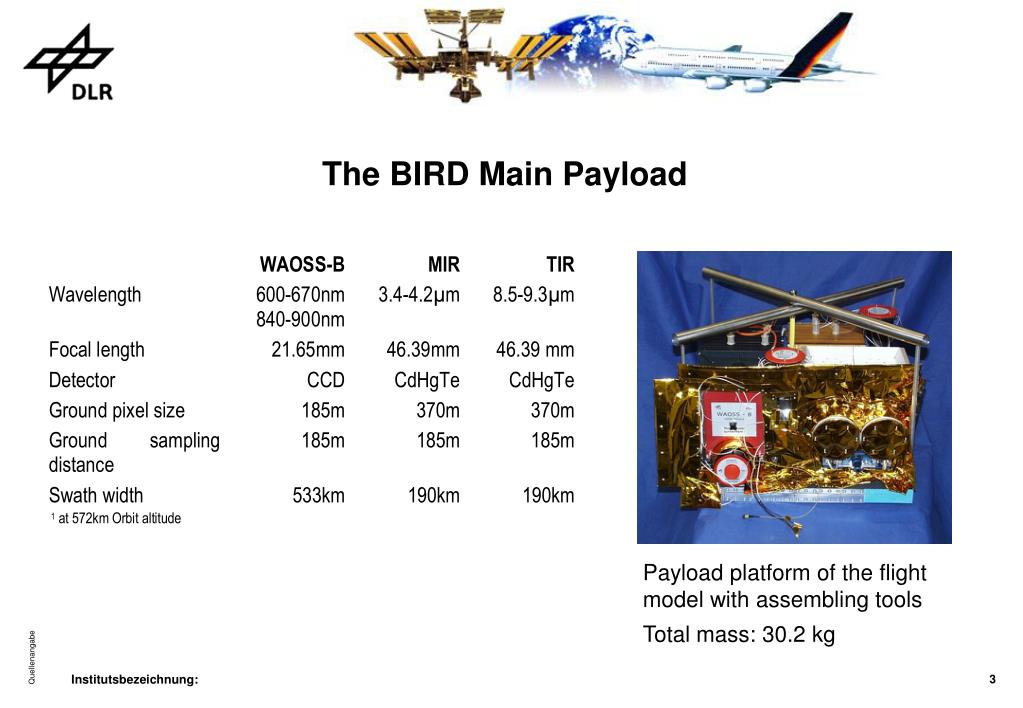 DLR

The BIRD Main Payload

| | WAOSS-B | MIR | TIR |
|---|---|---|---|
| Wavelength | 600-670nm 840-900nm | 3.4-4.2µm | 8.5-9.3µm |
| Focal length | 21.65mm | 46.39mm | 46.39 mm |
| Detector | CCD | CdHgTe | CdHgTe |
| Ground pixel size | 185m | 370m | 370m |
| Ground sampling distance | 185m | 185m | 185m |
| Swath width | 533km | 190km | 190km |

$^1$ at 572km Orbit altitude

WAOSS - B

Payload platform of the flight model with assembling tools

Total mass: 30.2 kg

Quellenangabe

Institutsbezeichnung:

3